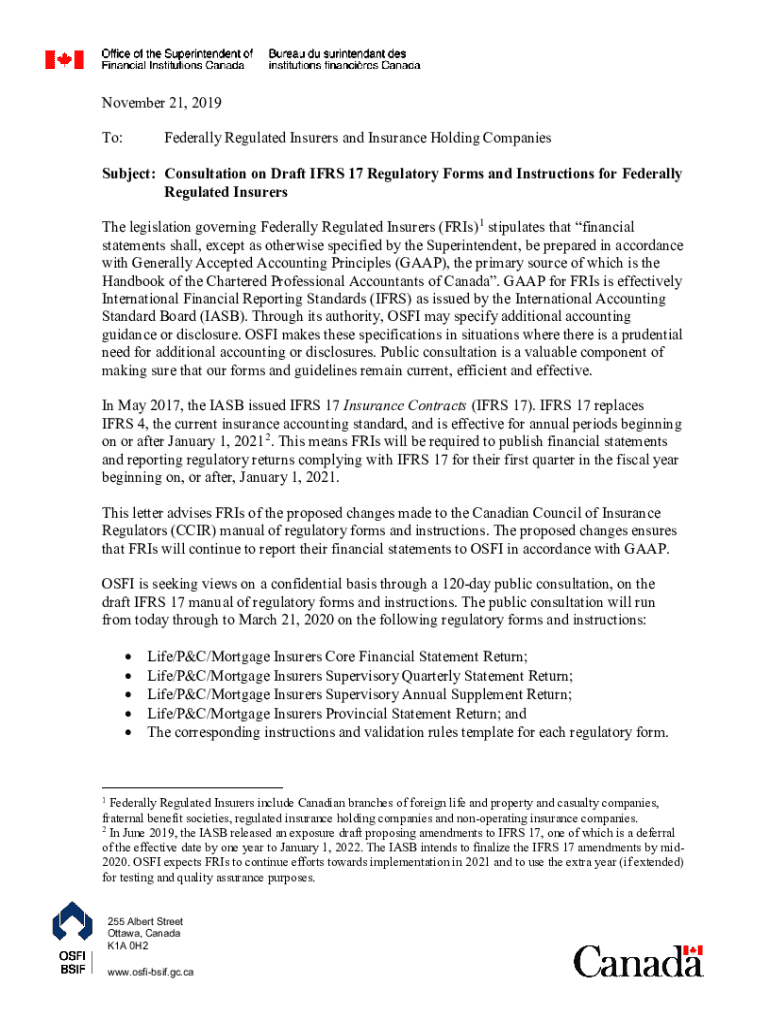 Office of the Superintendent of Financial Institutions Canada

Bureau du surintendant des institutions financières Canada

November 21, 2019

To: Federally Regulated Insurers and Insurance Holding Companies

Subject: Consultation on Draft IFRS 17 Regulatory Forms and Instructions for Federally Regulated Insurers

The legislation governing Federally Regulated Insurers (FRIs)$^1$ stipulates that "financial statements shall, except as otherwise specified by the Superintendent, be prepared in accordance with Generally Accepted Accounting Principles (GAAP), the primary source of which is the Handbook of the Chartered Professional Accountants of Canada". GAAP for FRIs is effectively International Financial Reporting Standards (IFRS) as issued by the International Accounting Standard Board (IASB). Through its authority, OSFI may specify additional accounting guidance or disclosure. OSFI makes these specifications in situations where there is a prudential need for additional accounting or disclosures. Public consultation is a valuable component of making sure that our forms and guidelines remain current, efficient and effective.

In May 2017, the IASB issued IFRS 17 Insurance Contracts (IFRS 17). IFRS 17 replaces IFRS 4, the current insurance accounting standard, and is effective for annual periods beginning on or after January 1, 2021$^2$. This means FRIs will be required to publish financial statements and reporting regulatory returns complying with IFRS 17 for their first quarter in the fiscal year beginning on, or after, January 1, 2021.

This letter advises FRIs of the proposed changes made to the Canadian Council of Insurance Regulators (CCIR) manual of regulatory forms and instructions. The proposed changes ensures that FRIs will continue to report their financial statements to OSFI in accordance with GAAP.

OSFI is seeking views on a confidential basis through a 120-day public consultation, on the draft IFRS 17 manual of regulatory forms and instructions. The public consultation will run from today through to March 21, 2020 on the following regulatory forms and instructions:

• Life/P&C/Mortgage Insurers Core Financial Statement Return;
• Life/P&C/Mortgage Insurers Supervisory Quarterly Statement Return;
• Life/P&C/Mortgage Insurers Supervisory Annual Supplement Return;
• Life/P&C/Mortgage Insurers Provincial Statement Return; and
• The corresponding instructions and validation rules template for each regulatory form.

$^1$ Federally Regulated Insurers include Canadian branches of foreign life and property and casualty companies, fraternal benefit societies, regulated insurance holding companies and non-operating insurance companies.
$^2$ In June 2019, the IASB released an exposure draft proposing amendments to IFRS 17, one of which is a deferral of the effective date by one year to January 1, 2022. The IASB intends to finalize the IFRS 17 amendments by mid-2020. OSFI expects FRIs to continue efforts towards implementation in 2021 and to use the extra year (if extended) for testing and quality assurance purposes.

OSFI
BSIF

255 Albert Street
Ottawa, Canada
K1A 0H2

www.osfi-bsif.gc.ca

Canada